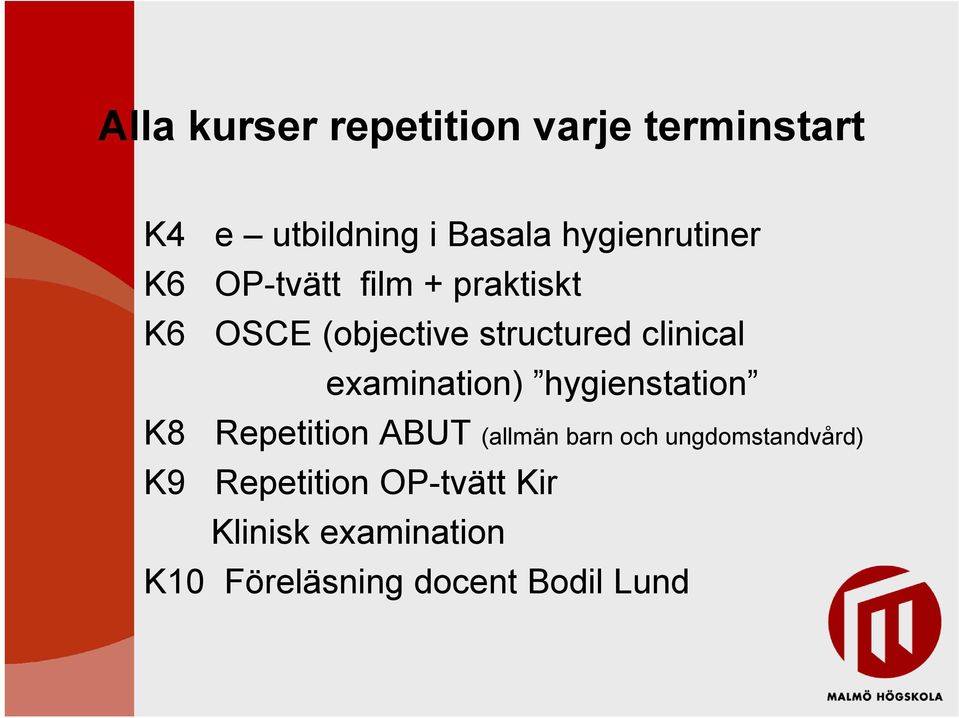 Alla kurser repetition varje terminstart

K4 e – utbildning i Basala hygienrutiner
K6 OP-tvätt film + praktiskt
K6 OSCE (objective structured clinical examination) ”hygienstation”
K8 Repetition ABUT (allmän barn och ungdomstandvård)
K9 Repetition OP-tvätt Kir
Klinisk examination
K10 Föreläsning docent Bodil Lund

MALMÖ HÖGSKOLA